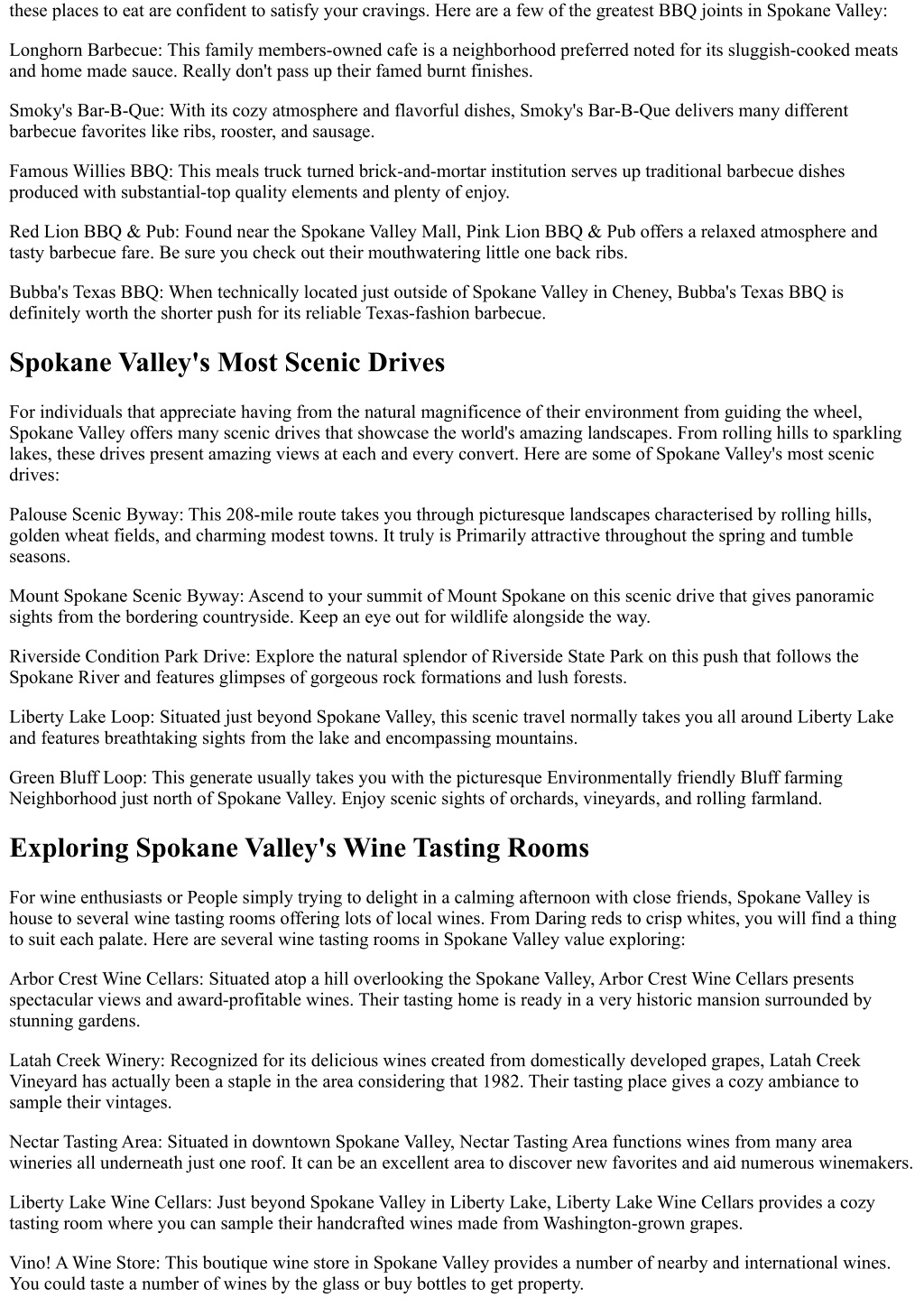 these places to eat are confident to satisfy your cravings. Here are a few of the greatest BBQ joints in Spokane Valley:

Longhorn Barbecue: This family members-owned cafe is a neighborhood preferred noted for its sluggish-cooked meats and home made sauce. Really don't pass up their famed burnt finishes.

Smoky's Bar-B-Que: With its cozy atmosphere and flavorful dishes, Smoky's Bar-B-Que delivers many different barbecue favorites like ribs, rooster, and sausage.

Famous Willies BBQ: This meals truck turned brick-and-mortar institution serves up traditional barbecue dishes produced with substantial-top quality elements and plenty of enjoy.

Red Lion BBQ & Pub: Found near the Spokane Valley Mall, Pink Lion BBQ & Pub offers a relaxed atmosphere and tasty barbecue fare. Be sure you check out their mouthwatering little one back ribs.

Bubba's Texas BBQ: When technically located just outside of Spokane Valley in Cheney, Bubba's Texas BBQ is definitely worth the shorter push for its reliable Texas-fashion barbecue.

Spokane Valley's Most Scenic Drives

For individuals that appreciate having from the natural magnificence of their environment from guiding the wheel, Spokane Valley offers many scenic drives that showcase the world's amazing landscapes. From rolling hills to sparkling lakes, these drives present amazing views at each and every convert. Here are some of Spokane Valley's most scenic drives:

Palouse Scenic Byway: This 208-mile route takes you through picturesque landscapes characterised by rolling hills, golden wheat fields, and charming modest towns. It truly is Primarily attractive throughout the spring and tumble seasons.

Mount Spokane Scenic Byway: Ascend to your summit of Mount Spokane on this scenic drive that gives panoramic sights from the bordering countryside. Keep an eye out for wildlife alongside the way.

Riverside Condition Park Drive: Explore the natural splendor of Riverside State Park on this push that follows the Spokane River and features glimpses of gorgeous rock formations and lush forests.

Liberty Lake Loop: Situated just beyond Spokane Valley, this scenic travel normally takes you all around Liberty Lake and features breathtaking sights from the lake and encompassing mountains.

Green Bluff Loop: This generate usually takes you with the picturesque Environmentally friendly Bluff farming Neighborhood just north of Spokane Valley. Enjoy scenic sights of orchards, vineyards, and rolling farmland.

Exploring Spokane Valley's Wine Tasting Rooms

For wine enthusiasts or People simply trying to delight in a calming afternoon with close friends, Spokane Valley is house to several wine tasting rooms offering lots of local wines. From Daring reds to crisp whites, you will find a thing to suit each palate. Here are several wine tasting rooms in Spokane Valley value exploring:

Arbor Crest Wine Cellars: Situated atop a hill overlooking the Spokane Valley, Arbor Crest Wine Cellars presents spectacular views and award-profitable wines. Their tasting home is ready in a very historic mansion surrounded by stunning gardens.

Latah Creek Winery: Recognized for its delicious wines created from domestically developed grapes, Latah Creek Vineyard has actually been a staple in the area considering that 1982. Their tasting place gives a cozy ambiance to sample their vintages.

Nectar Tasting Area: Situated in downtown Spokane Valley, Nectar Tasting Area functions wines from many area wineries all underneath just one roof. It can be an excellent area to discover new favorites and aid numerous winemakers.

Liberty Lake Wine Cellars: Just beyond Spokane Valley in Liberty Lake, Liberty Lake Wine Cellars provides a cozy tasting room where you can sample their handcrafted wines made from Washington-grown grapes.

Vino! A Wine Store: This boutique wine store in Spokane Valley provides a number of nearby and international wines. You could taste a number of wines by the glass or buy bottles to get property.